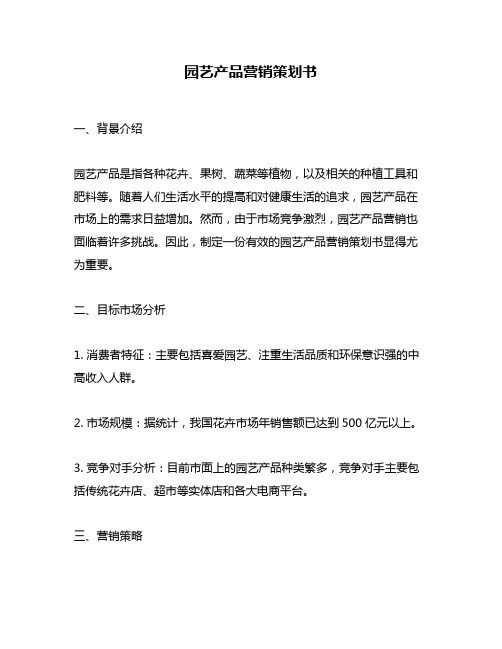 园艺产品营销策划书

一、背景介绍

园艺产品是指各种花卉、果树、蔬菜等植物，以及相关的种植工具和肥料等。随着人们生活水平的提高和对健康生活的追求，园艺产品在市场上的需求日益增加。然而，由于市场竞争激烈，园艺产品营销也面临着许多挑战。因此，制定一份有效的园艺产品营销策划书显得尤为重要。

二、目标市场分析

1. 消费者特征：主要包括喜爱园艺、注重生活品质和环保意识强的中高收入人群。

2. 市场规模：据统计，我国花卉市场年销售额已达到 500 亿元以上。

3. 竞争对手分析：目前市面上的园艺产品种类繁多，竞争对手主要包括传统花卉店、超市等实体店和各大电商平台。

三、营销策略